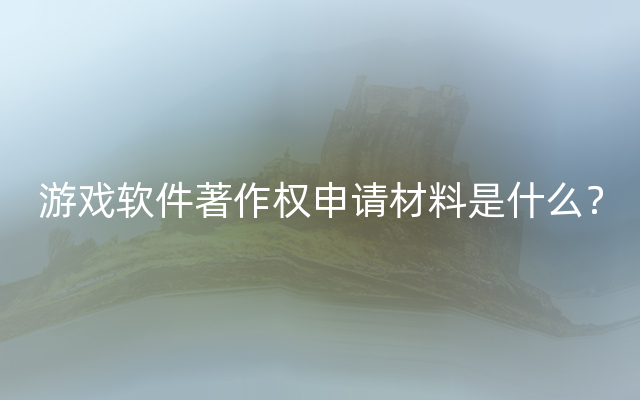 游戏软件著作权申请材料是什么？